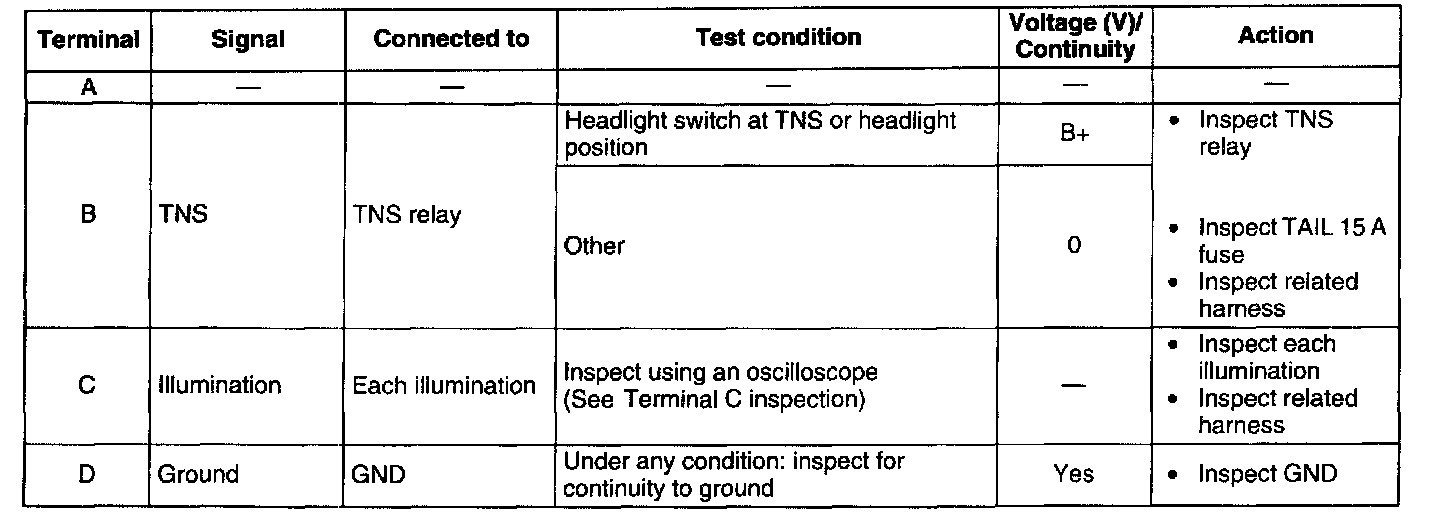 | Terminal | Signal | Connected to | Test condition | Voltage (V)/ Continuity | Action |
|---|---|---|---|---|---|
| A | — | — | — | — | — |
| B | TNS | TNS relay | Headlight switch at TNS or headlight position | B+ | • Inspect TNS relay • Inspect TAIL 15 A fuse • Inspect related harness |
| | | | Other | 0 | |
| C | Illumination | Each illumination | Inspect using an oscilloscope (See Terminal C inspection) | — | • Inspect each illumination • Inspect related harness |
| D | Ground | GND | Under any condition: inspect for continuity to ground | Yes | • Inspect GND |